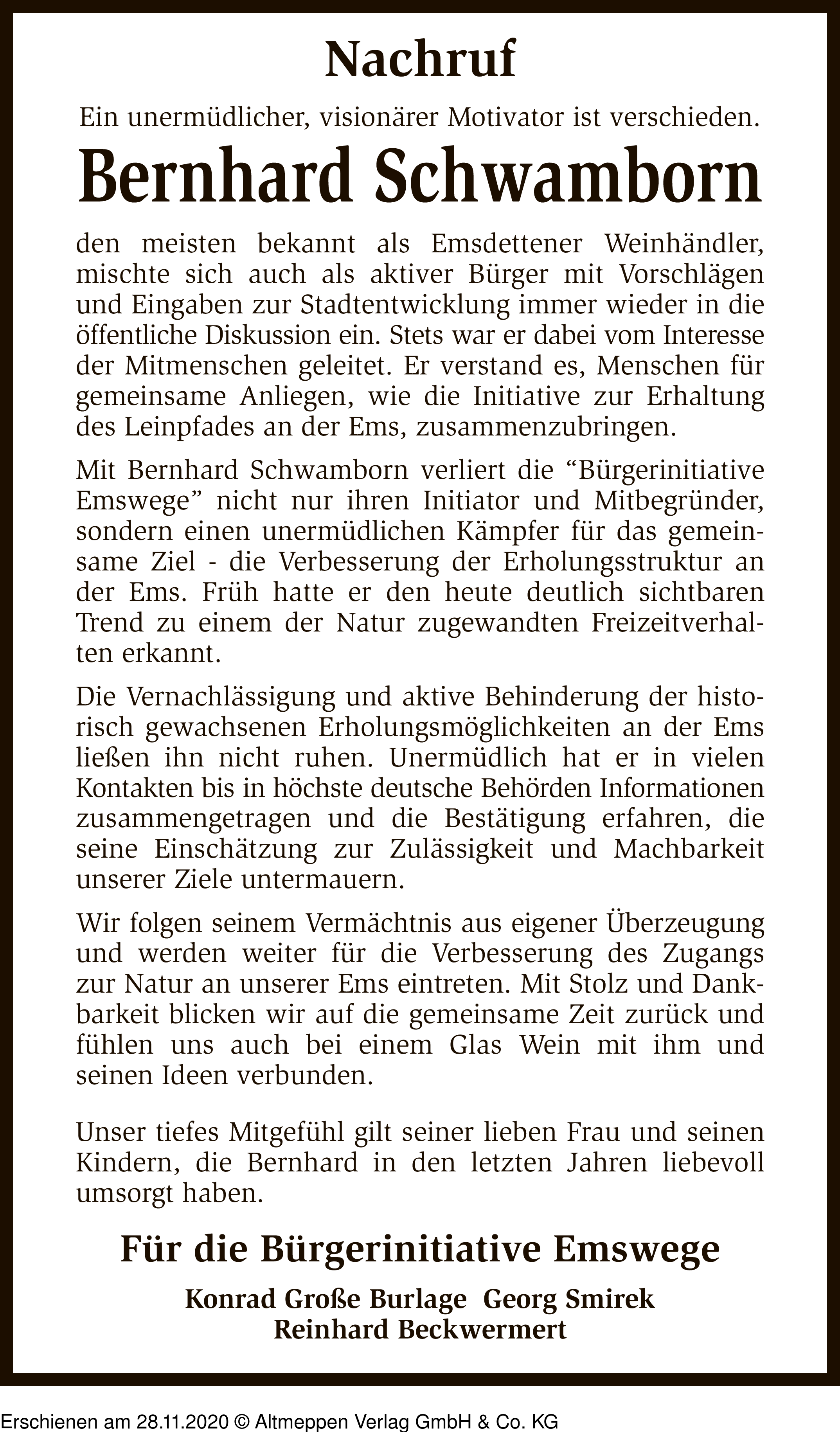 Nachruf

Ein unermüdlicher, visionärer Motivator ist verschieden.

Bernhard Schwamborn

den meisten bekannt als Emsdettener Weinhändler, mischte sich auch als aktiver Bürger mit Vorschlägen und Eingaben zur Stadtentwicklung immer wieder in die öffentliche Diskussion ein. Stets war er dabei vom Interesse der Mitmenschen geleitet. Er verstand es, Menschen für gemeinsame Anliegen, wie die Initiative zur Erhaltung des Leinpfades an der Ems, zusammenzubringen.

Mit Bernhard Schwamborn verliert die “Bürgerinitiative Emswege” nicht nur ihren Initiator und Mitbegründer, sondern einen unermüdlichen Kämpfer für das gemeinsame Ziel - die Verbesserung der Erholungsstruktur an der Ems. Früh hatte er den heute deutlich sichtbaren Trend zu einem der Natur zugewandten Freizeitverhalten erkannt.

Die Vernachlässigung und aktive Behinderung der historisch gewachsenen Erholungsmöglichkeiten an der Ems ließen ihn nicht ruhen. Unermüdlich hat er in vielen Kontakten bis in höchste deutsche Behörden Informationen zusammengetragen und die Bestätigung erfahren, die seine Einschätzung zur Zulässigkeit und Machbarkeit unserer Ziele untermauern.

Wir folgen seinem Vermächtnis aus eigener Überzeugung und werden weiter für die Verbesserung des Zugangs zur Natur an unserer Ems eintreten. Mit Stolz und Dankbarkeit blicken wir auf die gemeinsame Zeit zurück und fühlen uns auch bei einem Glas Wein mit ihm und seinen Ideen verbunden.

Unser tiefes Mitgefühl gilt seiner lieben Frau und seinen Kindern, die Bernhard in den letzten Jahren liebevoll umsorgt haben.

Für die Bürgerinitiative Emswege

Konrad Große Burlage Georg Smirek
Reinhard Beckwermert

Erschienen am 28.11.2020 © Altmeppen Verlag GmbH & Co. KG